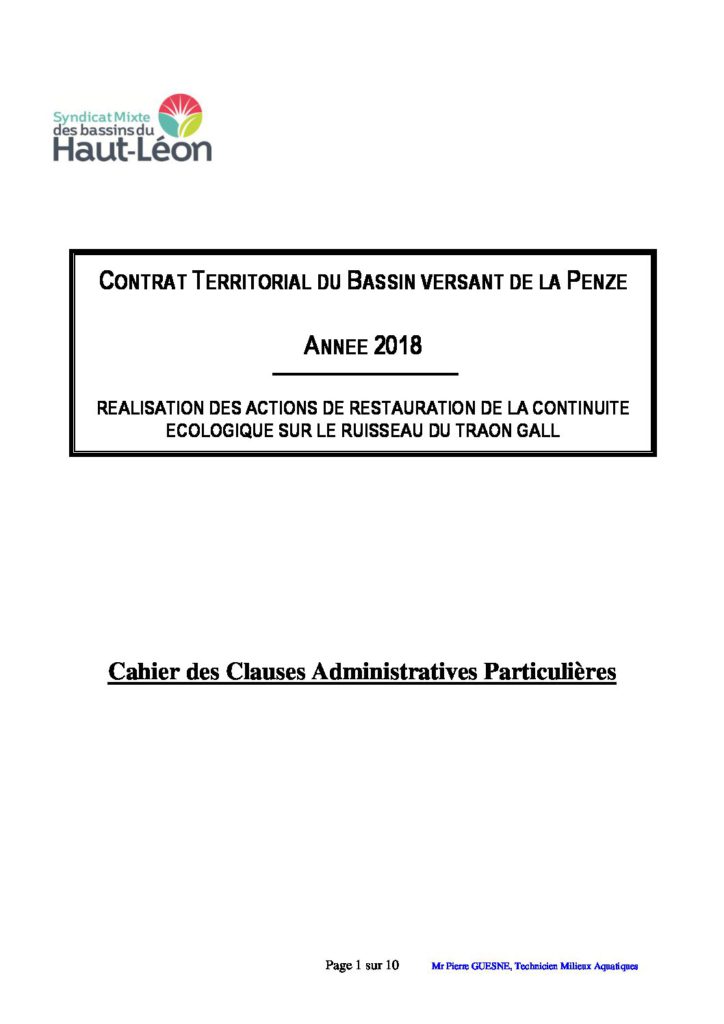 Syndicat Mixte des bassins du Haut-Léon

CONTRAT TERRITORIAL DU BASSIN VERSANT DE LA PENZE

ANNEE 2018

REALISATION DES ACTIONS DE RESTAURATION DE LA CONTINUITE ECOLOGIQUE SUR LE RUISSEAU DU TRAON GALL

Cahier des Clauses Administratives Particulières

Page 1 sur 10

Mr Pierre GUESNE, Technicien Milieux Aquatiques